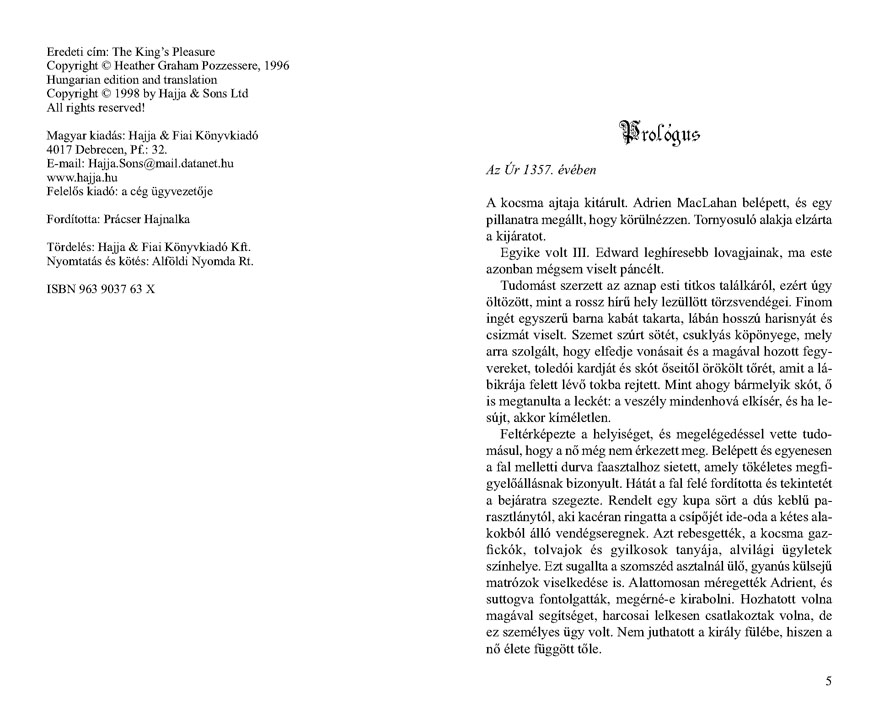 Eredeti cím: The King's Pleasure
Copyright © Heather Graham Pozzessere, 1996
Hungarian edition and translation
Copyright © 1998 by Hajja & Sons Ltd
All rights reserved!

Magyar kiadás: Hajja & Fiai Könyvkiadó
4017 Debrecen, Pf.: 32.
E-mail: Hajja.Sons@mail.datanet.hu
www.hajja.hu
Felelős kiadó: a cég ügyvezetője

Fordította: Prácser Hajnalka

Tördelés: Hajja & Fiai Könyvkiadó Kft.
Nyomtatás és kötés: Alföldi Nyomda Rt.

ISBN 963 9037 63 X

Prológus

Az Úr 1357. évében

A kocsma ajtaja kitárult. Adrien MacLahan belépett, és egy pillanatra megállt, hogy körülnézzen. Tornyosuló alakja elzárta a kijáratot.

Egyike volt III. Edward leghíresebb lovagjainak, ma este azonban mégsem viselt páncélt.

Tudomást szerzett az aznap esti titkos találkáról, ezért úgy öltözött, mint a rossz hírű hely lezüllött törzsvendégei. Finom ingét egyszerű barna kabát takarta, lábán hosszú harisnyát és csizmát viselt. Szemet szúrt sötét, csuklyás köpönyege, mely arra szolgált, hogy elfedje vonásait és a magával hozott fegyvereket, toledói kardját és skót őseitől örökölt tőrét, amit a lábikrája felett lévő tokba rejtett. Mint ahogy bármelyik skót, ő is megtanulta a leckét: a veszély mindenhová elkísér, és ha lesújt, akkor kíméletlen.

Feltérképezte a helyiséget, és megelégedéssel vette tudomásul, hogy a nő még nem érkezett meg. Belépett és egyenesen a fal melletti durva faasztalhoz sietett, amely tökéletes megfigyelőállásnak bizonyult. Hátát a fal felé fordította és tekintetét a bejáratra szegezte. Rendelt egy kupa sört a dús keblű parasztlánytól, aki kacéran ringatta a csípőjét ide-oda a kétes alakokból álló vendégseregnek. Azt rebesgették, a kocsma gazfickók, tolvajok és gyilkosok tanyája, alvilági ügyletek színhelye. Ezt sugallta a szomszéd asztalnál ülő, gyanús külsejű matrózok viselkedése is. Alattomosan méregették Adrient, és suttogva fontolgatták, megérné-e kirabolni. Hozhatott volna magával segítséget, harcosai lelkesen csatlakoztak volna, de ez személyes ügy volt. Nem juthatott a király fülébe, hiszen a nő élete függött tőle.

5